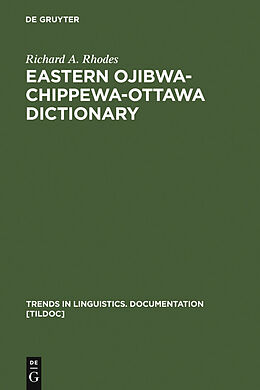 DE GRUYTER

Richard A. Rhodes

EASTERN OJIBWA-CHIPPEWA-OTTAWA DICTIONARY

TRENDS IN LINGUISTICS. DOCUMENTATION [TILDOC]

DE
G